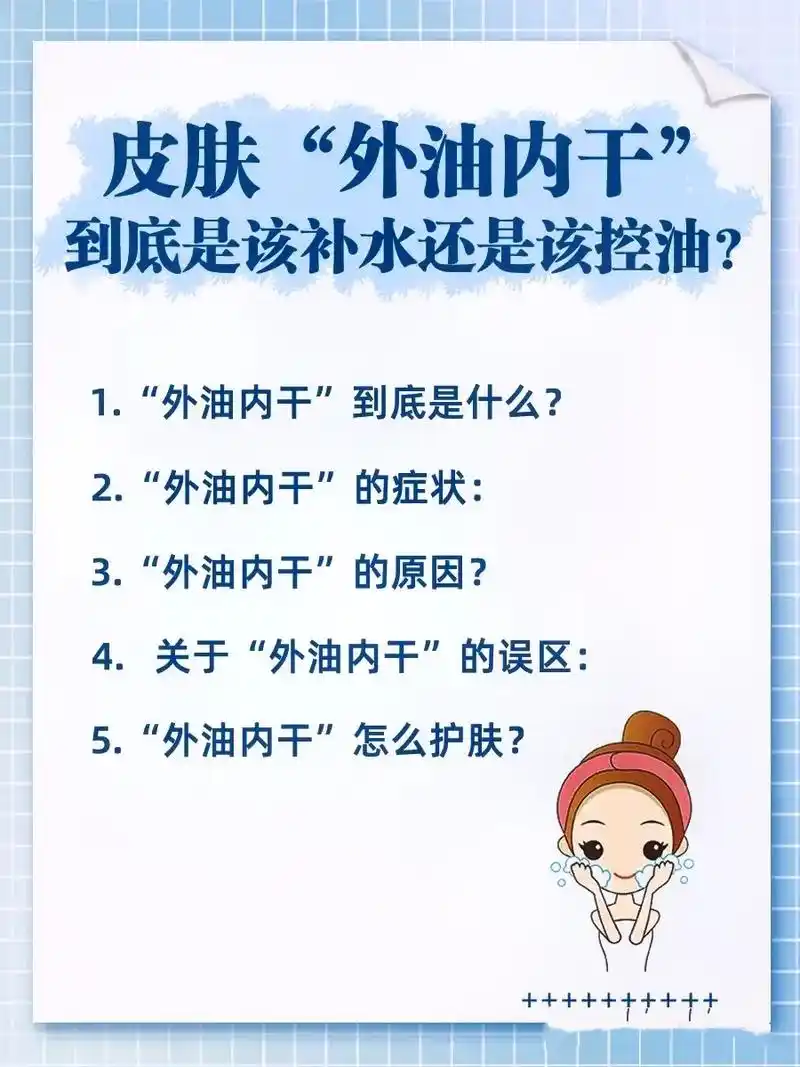 皮肤“外油内干”
到底是该补水还是该控油？

1.“外油内干”到底是什么？

2.“外油内干”的症状：

3.“外油内干”的原因？

4. 关于“外油内干”的误区：

5.“外油内干”怎么护肤？

++++++++++